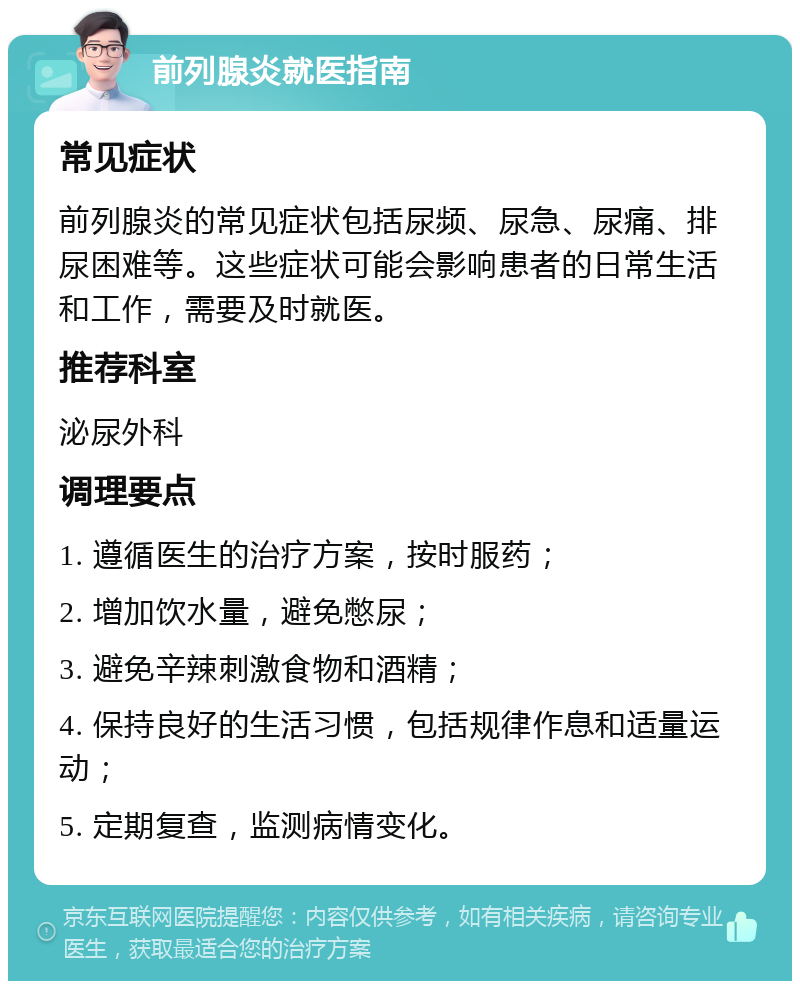 前列腺炎就医指南

常见症状

前列腺炎的常见症状包括尿频、尿急、尿痛、排尿困难等。这些症状可能会影响患者的日常生活和工作，需要及时就医。

推荐科室

泌尿外科

调理要点

1. 遵循医生的治疗方案，按时服药；

2. 增加饮水量，避免憋尿；

3. 避免辛辣刺激食物和酒精；

4. 保持良好的生活习惯，包括规律作息和适量运动；

5. 定期复查，监测病情变化。

京东互联网医院提醒您：内容仅供参考，如有相关疾病，请咨询专业医生，获取最适合您的治疗方案